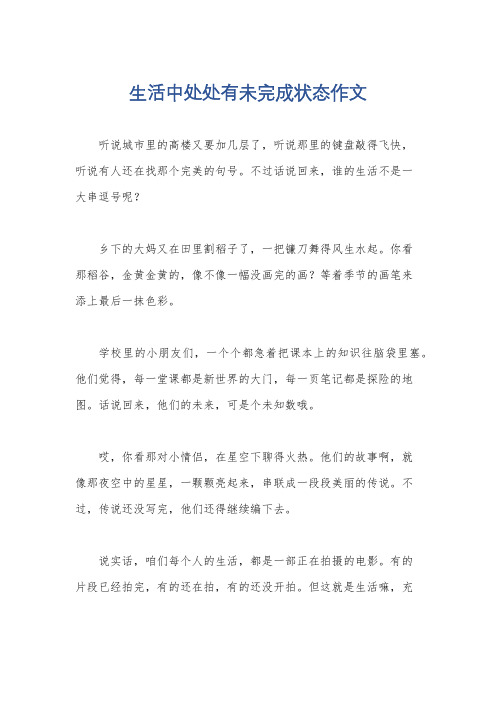 生活中处处有未完成状态作文

听说城市里的高楼又要加几层了，听说那里的键盘敲得飞快，听说有人还在找那个完美的句号。不过话说回来，谁的生活不是一大串逗号呢？

乡下的大妈又在田里割稻子了，一把镰刀舞得风生水起。你看那稻谷，金黄金黄的，像不像一幅没画完的画？等着季节的画笔来添上最后一抹色彩。

学校里的小朋友们，一个个都急着把课本上的知识往脑袋里塞。他们觉得，每一堂课都是新世界的大门，每一页笔记都是探险的地图。话说回来，他们的未来，可是个未知数哦。

哎，你看那对小情侣，在星空下聊得火热。他们的故事啊，就像那夜空中的星星，一颗颗亮起来，串联成一段段美丽的传说。不过，传说还没写完，他们还得继续编下去。

说实话，咱们每个人的生活，都是一部正在拍摄的电影。有的片段已经拍完，有的还在拍，有的还没开拍。但这就是生活嘛，充